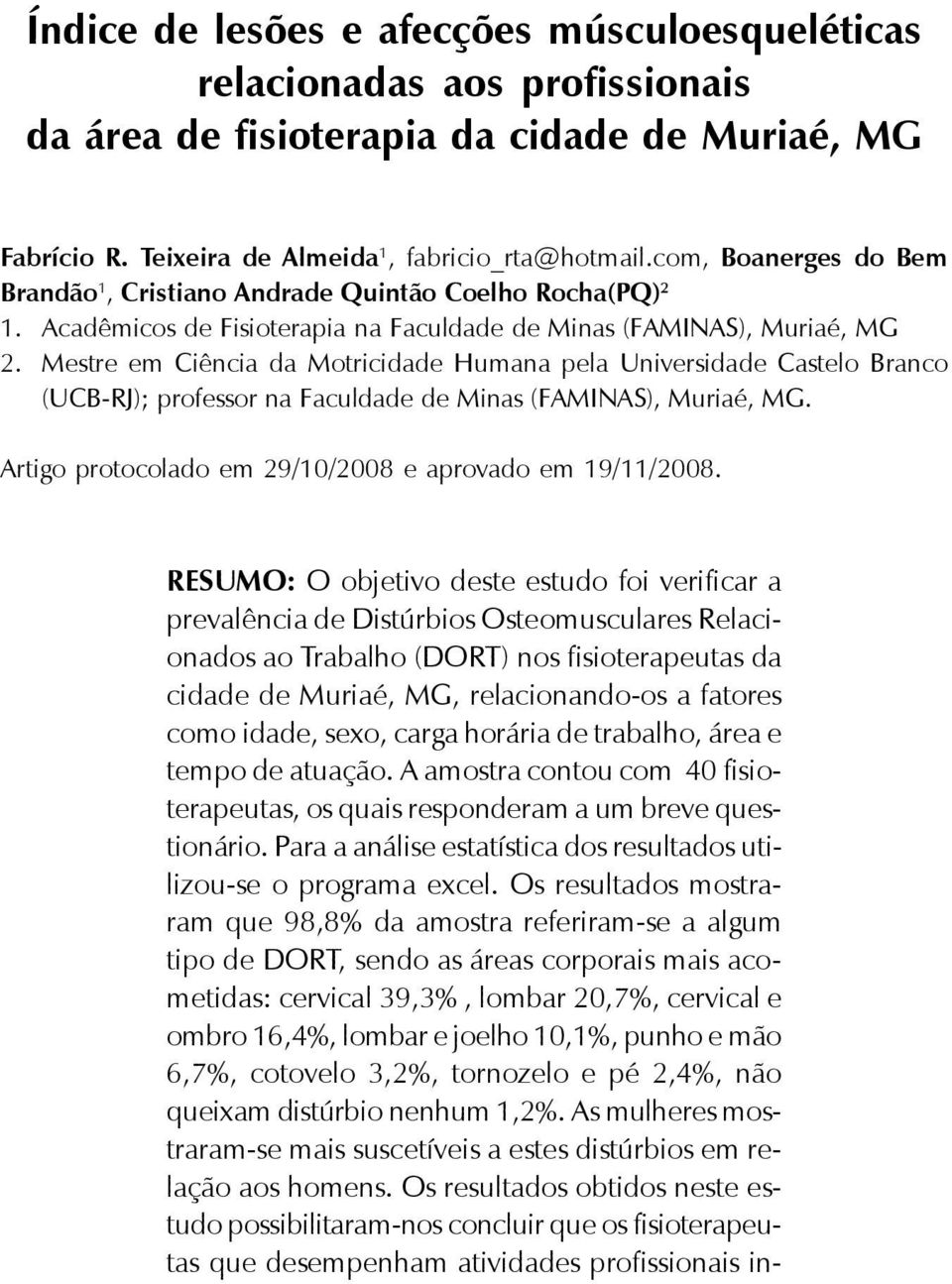 Índice de lesões e afecções músculoesqueléticas relacionadas aos profissionais da área de fisioterapia da cidade de Muriaé, MG

Fabrício R. Teixeira de Almeida$^1$, fabricio_rta@hotmail.com, Boanerges do Bem Brandão$^1$, Cristiano Andrade Quintão Coelho Rocha(PQ)$^2$
1. Acadêmicos de Fisioterapia na Faculdade de Minas (FAMINAS), Muriaé, MG
2. Mestre em Ciência da Motricidade Humana pela Universidade Castelo Branco (UCB-RJ); professor na Faculdade de Minas (FAMINAS), Muriaé, MG.

Artigo protocolado em 29/10/2008 e aprovado em 19/11/2008.

RESUMO: O objetivo deste estudo foi verificar a prevalência de Distúrbios Osteomusculares Relacionados ao Trabalho (DORT) nos fisioterapeutas da cidade de Muriaé, MG, relacionando-os a fatores como idade, sexo, carga horária de trabalho, área e tempo de atuação. A amostra contou com 40 fisioterapeutas, os quais responderam a um breve questionário. Para a análise estatística dos resultados utilizou-se o programa excel. Os resultados mostraram que 98,8% da amostra referiram-se a algum tipo de DORT, sendo as áreas corporais mais acometidas: cervical 39,3% , lombar 20,7%, cervical e ombro 16,4%, lombar e joelho 10,1%, punho e mão 6,7%, cotovelo 3,2%, tornozelo e pé 2,4%, não queixam distúrbio nenhum 1,2%. As mulheres mostraram-se mais suscetíveis a estes distúrbios em relação aos homens. Os resultados obtidos neste estudo possibilitaram-nos concluir que os fisioterapeutas que desempenham atividades profissionais in-